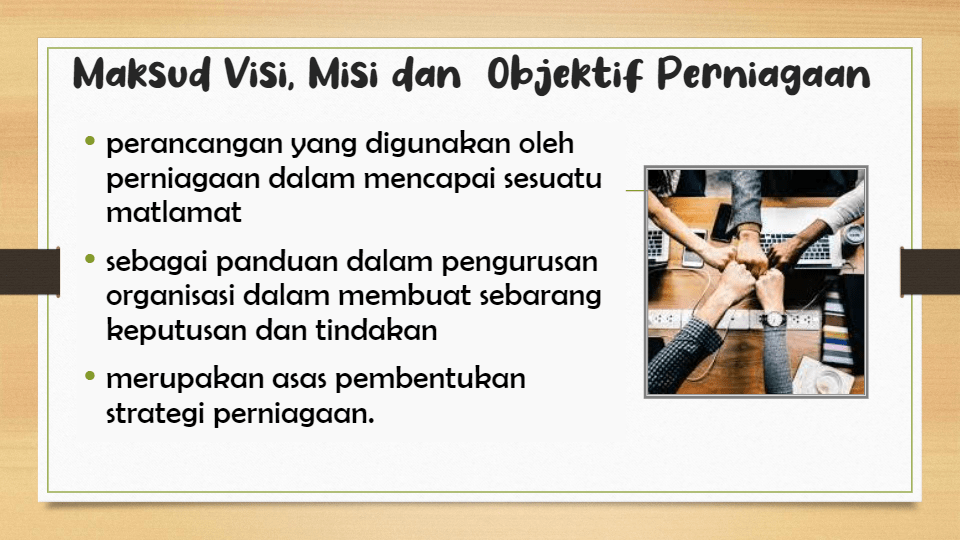 Maksud Visi, Misi dan Objektif Perniagaan

• perancangan yang digunakan oleh perniagaan dalam mencapai sesuatu matlamat

• sebagai panduan dalam pengurusan organisasi dalam membuat sebarang keputusan dan tindakan

• merupakan asas pembentukan strategi perniagaan.